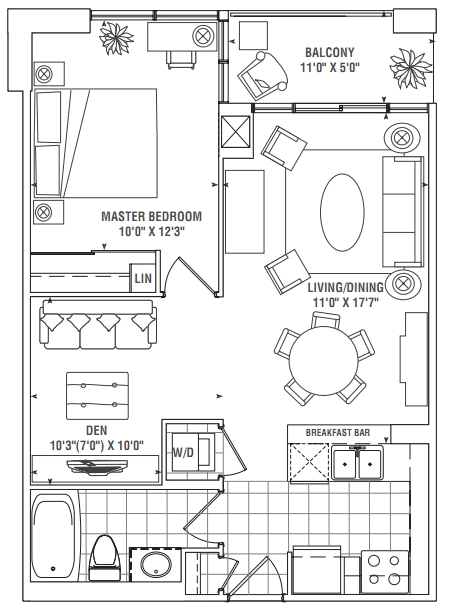 BALCONY
11'0" X 5'0"

MASTER BEDROOM
10'0" X 12'3"

LIN

LIVING/DINING
11'0" X 17'7"

DEN
10'3"(7'0") X 10'0"

W/D

BREAKFAST BAR